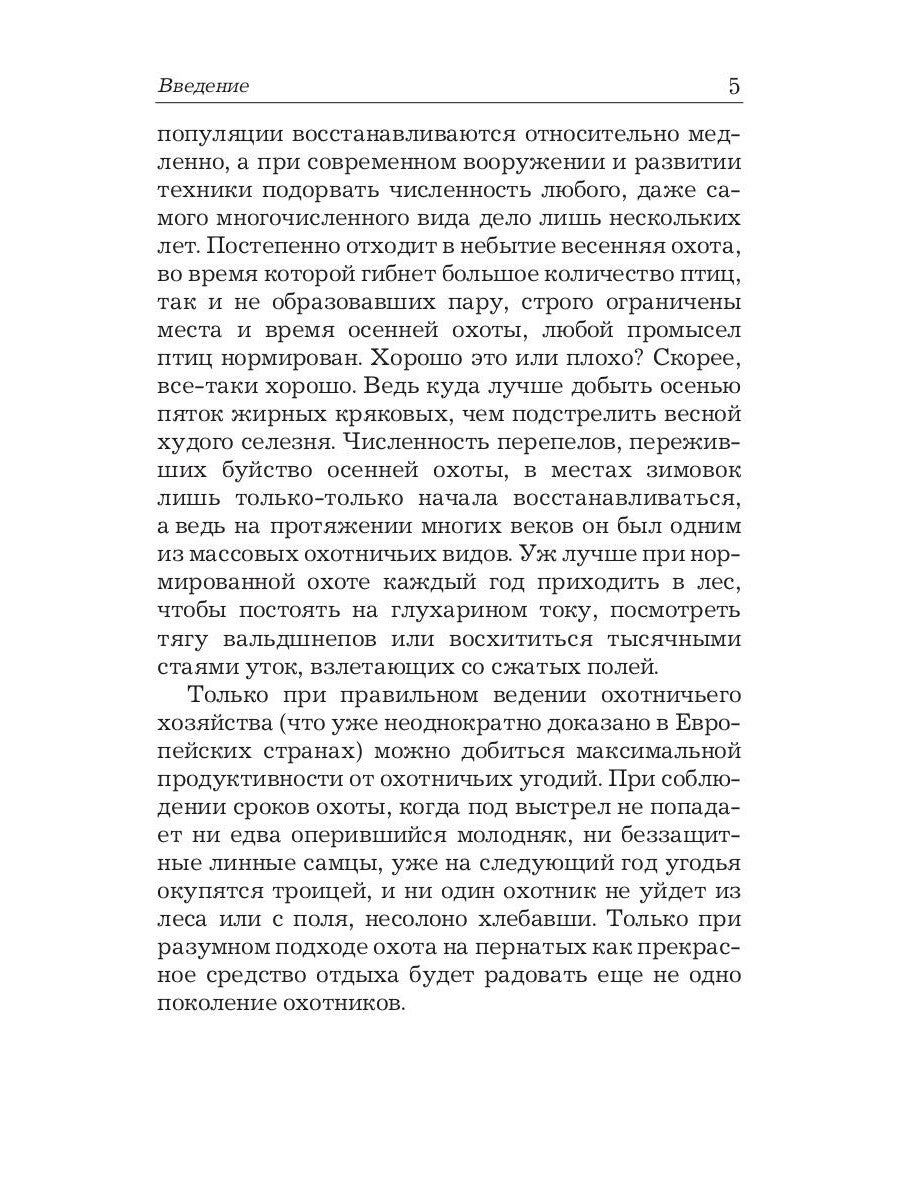 Введение 5

популяции восстанавливаются относительно медленно, а при современном вооружении и развитии техники подорвать численность любого, даже самого многочисленного вида дело лишь нескольких лет. Постепенно отходит в небытие весенняя охота, во время которой гибнет большое количество птиц, так и не образовавших пару, строго ограничены места и время осенней охоты, любой промысел птиц нормирован. Хорошо это или плохо? Скорее, все-таки хорошо. Ведь куда лучше добыть осенью пяток жирных кряковых, чем подстрелить весной худого селезня. Численность перепелов, переживших буйство осенней охоты, в местах зимовок лишь только-только начала восстанавливаться, а ведь на протяжении многих веков он был одним из массовых охотничьих видов. Уж лучше при нормированной охоте каждый год приходить в лес, чтобы постоять на глухарином току, посмотреть тягу вальдшнепов или восхититься тысячными стаями уток, взлетающих со сжатых полей.

Только при правильном ведении охотничьего хозяйства (что уже неоднократно доказано в Европейских странах) можно добиться максимальной продуктивности от охотничьих угодий. При соблюдении сроков охоты, когда под выстрел не попадает ни едва оперившийся молодняк, ни беззащитные линные самцы, уже на следующий год угодья окупятся троицей, и ни один охотник не уйдет из леса или с поля, несолоно хлебавши. Только при разумном подходе охота на пернатых как прекрасное средство отдыха будет радовать еще не одно поколение охотников.